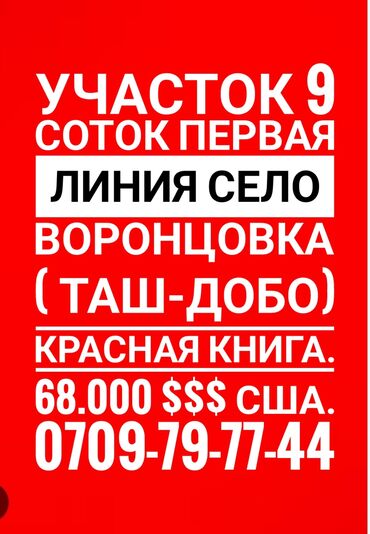 УЧАСТОК 9 СОТОК ПЕРВАЯ
ЛИНИЯ СЕЛО
ВОРОНЦОВКА
( ТАШ-ДОБО)
КРАСНАЯ КНИГА.
68.000 $$$ США.
0709-79-77-44